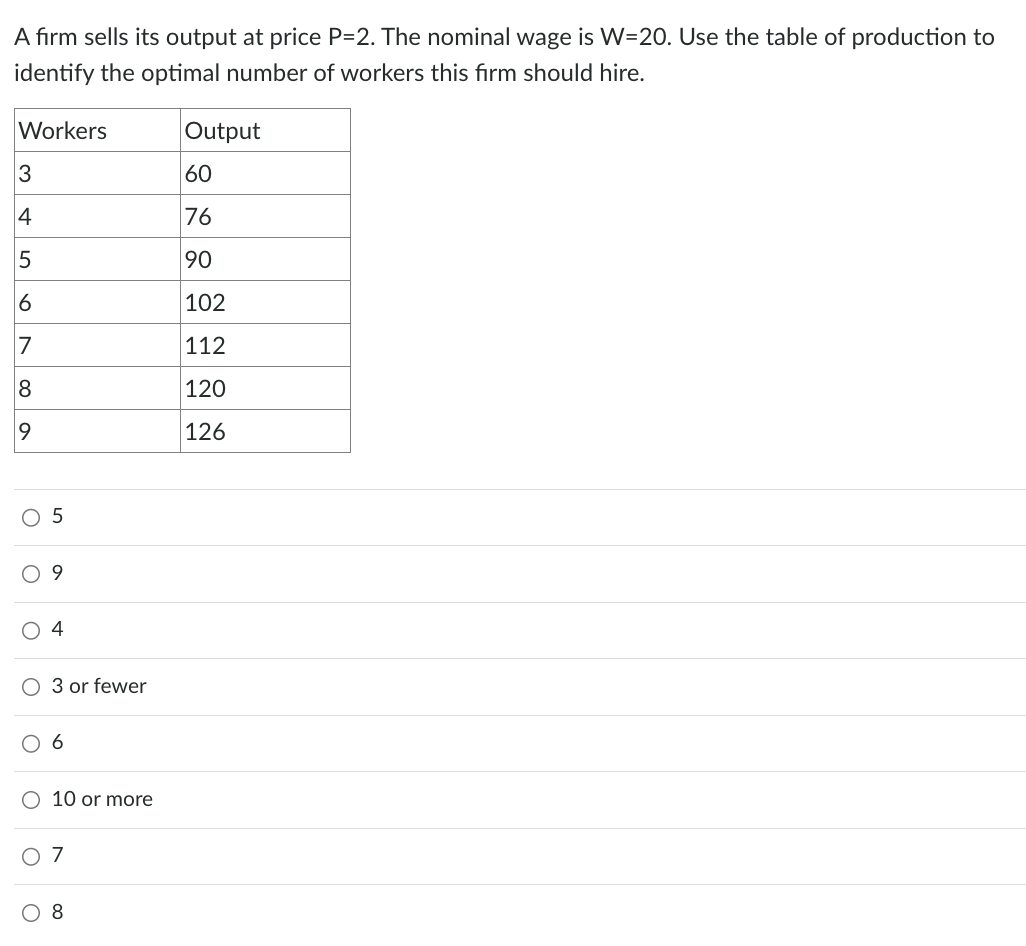 A firm sells its output at price P=2. The nominal wage is W=20. Use the table of production to identify the optimal number of workers this firm should hire.

| Workers | Output |
|---|---|
| 3 | 60 |
| 4 | 76 |
| 5 | 90 |
| 6 | 102 |
| 7 | 112 |
| 8 | 120 |
| 9 | 126 |

5

9

4

3 or fewer

6

10 or more

7

8